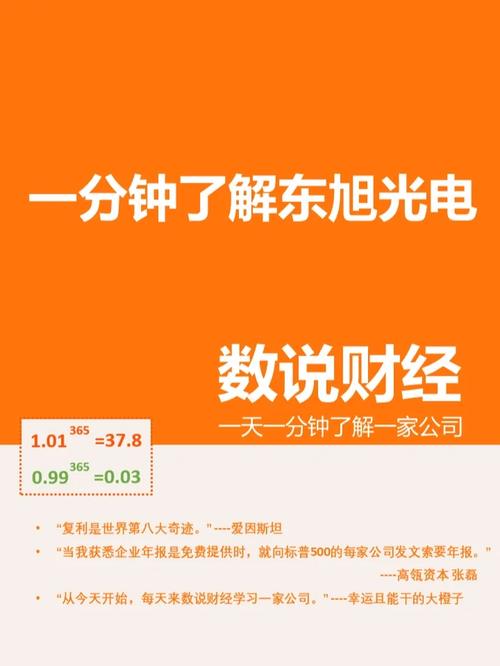 一分钟了解东旭光电

数说财经

一天一分钟了解一家公司

$1.01^{365}=37.8$

$0.99^{365}=0.03$

• “复利是世界第八大奇迹。”----爱因斯坦

• “当我获悉企业年报是免费提供时，就向标普500的每家公司发文索要年报。” ----高瓴资本 张磊

• “从今天开始，每天来数说财经学习一家公司。”----幸运且能干的大橙子